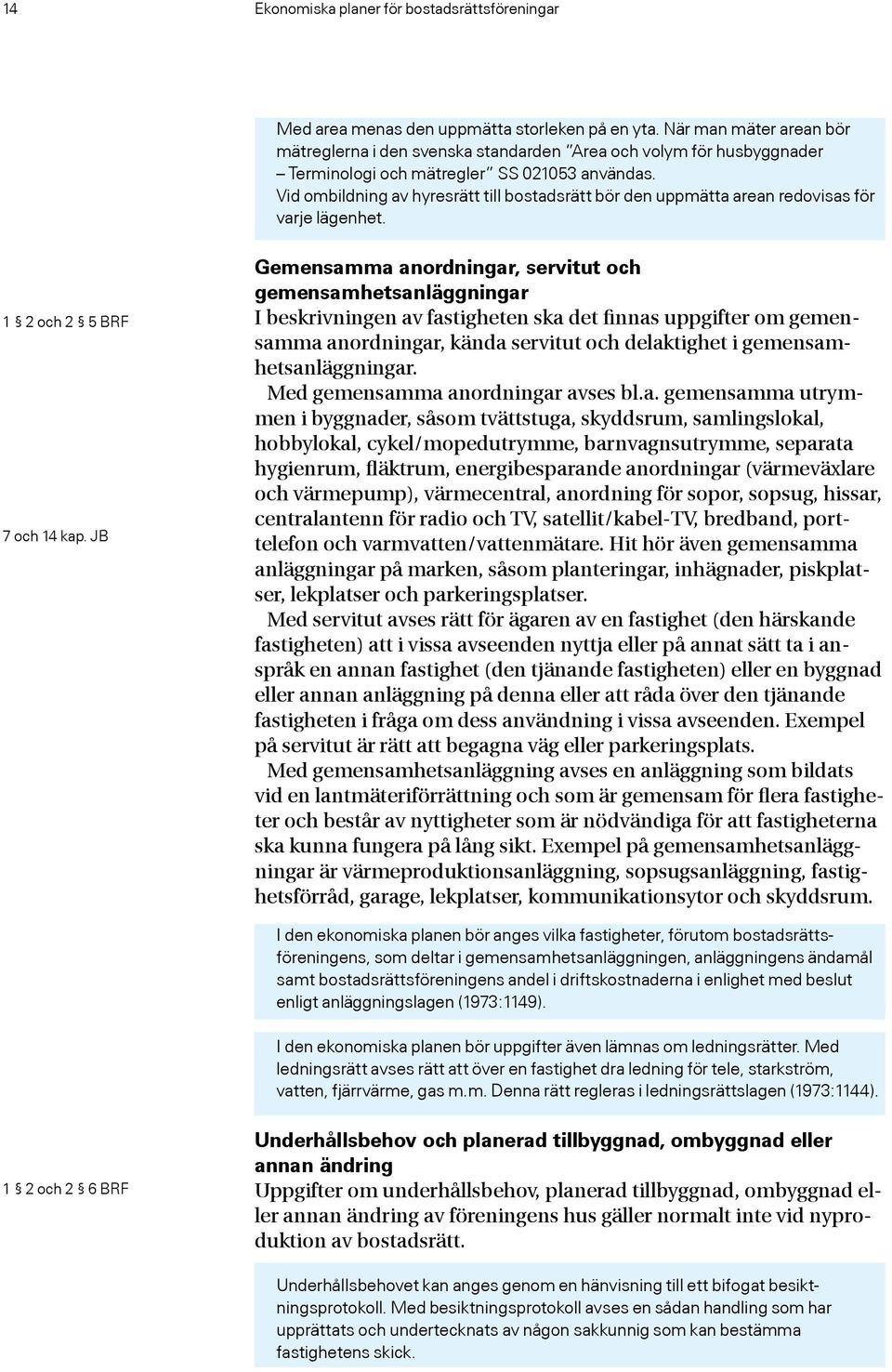 14 Ekonomiska planer för bostadsrättsföreningar

Med area menas den uppmätta storleken på en yta. När man mäter arean bör mätreglerna i den svenska standarden "Area och volym för husbyggnader – Terminologi och mätregler" SS 021053 användas.
Vid ombildning av hyresrätt till bostadsrätt bör den uppmätta arean redovisas för varje lägenhet.

1 § 2 och 2 § 5 BRF

7 och 14 kap. JB

Gemensamma anordningar, servitut och gemensamhetsanläggningar
I beskrivningen av fastigheten ska det finnas uppgifter om gemensamma anordningar, kända servitut och delaktighet i gemensamhetsanläggningar.
Med gemensamma anordningar avses bl.a. gemensamma utrymmen i byggnader, såsom tvättstuga, skyddsrum, samlingslokal, hobbylokal, cykel/mopedutrymme, barnvagnsutrymme, separata hygienrum, fläktrum, energibesparande anordningar (värmeväxlare och värmepump), värmecentral, anordning för sopor, sopsug, hissar, centralantenn för radio och TV, satellit/kabel-TV, bredband, porttelefon och varmvatten/vattenmätare. Hit hör även gemensamma anläggningar på marken, såsom planteringar, inhägnader, piskplatser, lekplatser och parkeringsplatser.
Med servitut avses rätt för ägaren av en fastighet (den härskande fastigheten) att i vissa avseenden nyttja eller på annat sätt ta i anspråk en annan fastighet (den tjänande fastigheten) eller en byggnad eller annan anläggning på denna eller att råda över den tjänande fastigheten i fråga om dess användning i vissa avseenden. Exempel på servitut är rätt att begagna väg eller parkeringsplats.
Med gemensamhetsanläggning avses en anläggning som bildats vid en lantmäteriförrättning och som är gemensam för flera fastigheter och består av nyttigheter som är nödvändiga för att fastigheterna ska kunna fungera på lång sikt. Exempel på gemensamhetsanläggningar är värmeproduktionsanläggning, sopsugsanläggning, fastighetsförråd, garage, lekplatser, kommunikationsytor och skyddsrum.

I den ekonomiska planen bör anges vilka fastigheter, förutom bostadsrättsföreningens, som deltar i gemensamhetsanläggningen, anläggningens ändamål samt bostadsrättsföreningens andel i driftskostnaderna i enlighet med beslut enligt anläggningslagen (1973:1149).

I den ekonomiska planen bör uppgifter även lämnas om ledningsrätter. Med ledningsrätt avses rätt att över en fastighet dra ledning för tele, starkström, vatten, fjärrvärme, gas m.m. Denna rätt regleras i ledningsrättslagen (1973:1144).

1 § 2 och 2 § 6 BRF

Underhållsbehov och planerad tillbyggnad, ombyggnad eller annan ändring
Uppgifter om underhållsbehov, planerad tillbyggnad, ombyggnad eller annan ändring av föreningens hus gäller normalt inte vid nyproduktion av bostadsrätt.

Underhållsbehovet kan anges genom en hänvisning till ett bifogat besiktningsprotokoll. Med besiktningsprotokoll avses en sådan handling som har upprättats och undertecknats av någon sakkunnig som kan bestämma fastighetens skick.